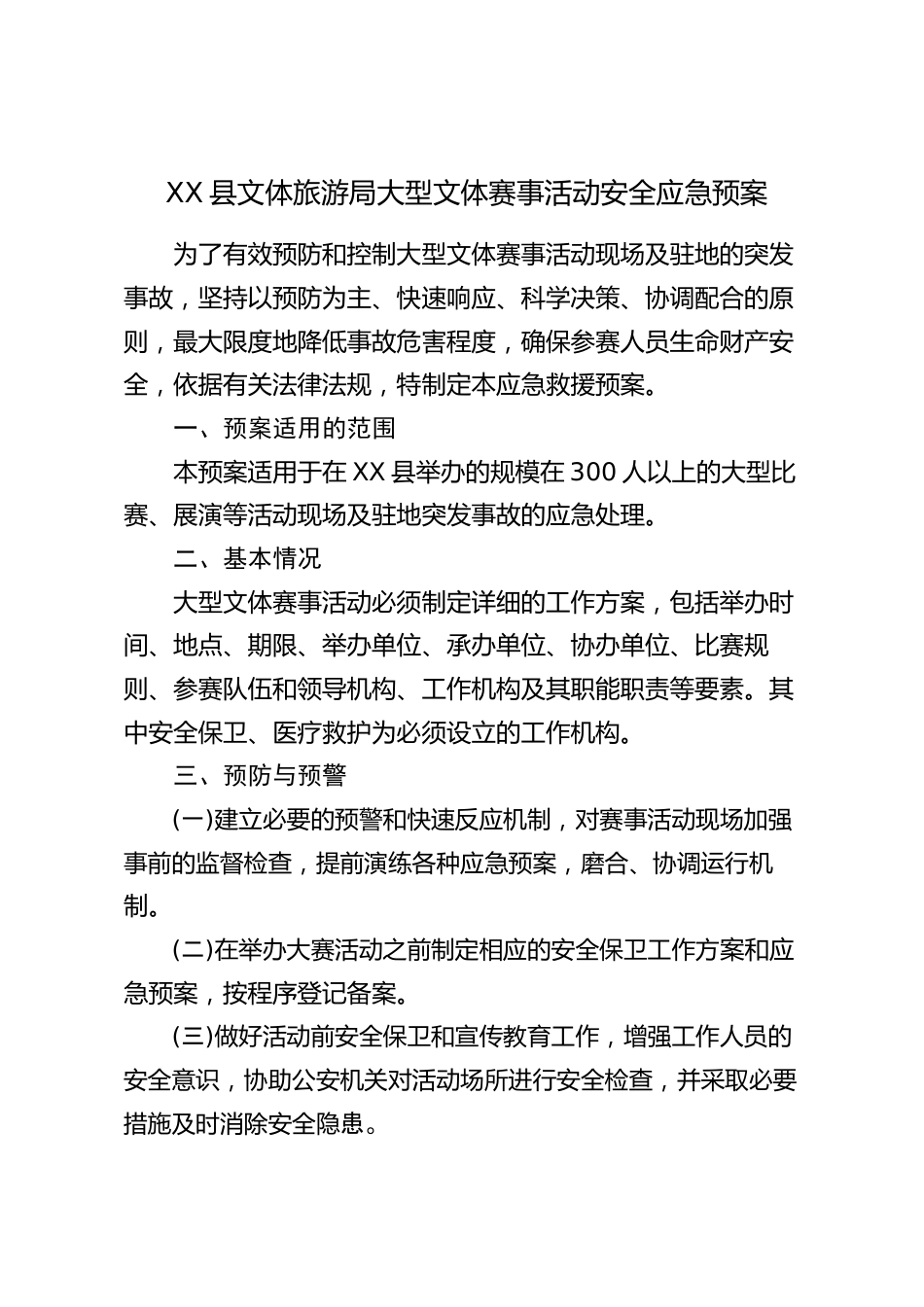 XX县文体旅游局大型文体赛事活动安全应急预案

为了有效预防和控制大型文体赛事活动现场及驻地的突发事故，坚持以预防为主、快速响应、科学决策、协调配合的原则，最大限度地降低事故危害程度，确保参赛人员生命财产安全，依据有关法律法规，特制定本应急救援预案。

一、预案适用的范围

本预案适用于在XX县举办的规模在300人以上的大型比赛、展演等活动现场及驻地突发事故的应急处理。

二、基本情况

大型文体赛事活动必须制定详细的工作方案，包括举办时间、地点、期限、举办单位、承办单位、协办单位、比赛规则、参赛队伍和领导机构、工作机构及其职能职责等要素。其中安全保卫、医疗救护为必须设立的工作机构。

三、预防与预警

(一)建立必要的预警和快速反应机制，对赛事活动现场加强事前的监督检查，提前演练各种应急预案，磨合、协调运行机制。

(二)在举办大赛活动之前制定相应的安全保卫工作方案和应急预案，按程序登记备案。

(三)做好活动前安全保卫和宣传教育工作，增强工作人员的安全意识，协助公安机关对活动场所进行安全检查，并采取必要措施及时消除安全隐患。